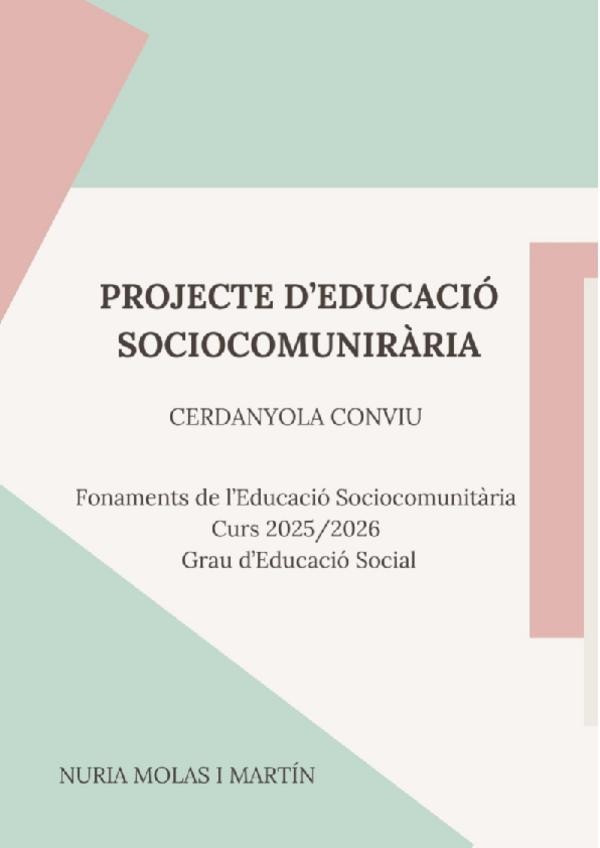 PROJECTE D'EDUCACIÓ SOCIOCOMUNIRÀRIA

CERDANYOLA CONVIU

Fonaments de l'Educació Sociocomunitària
Curs 2025/2026
Grau d'Educació Social

NURIA MOLAS I MARTÍN